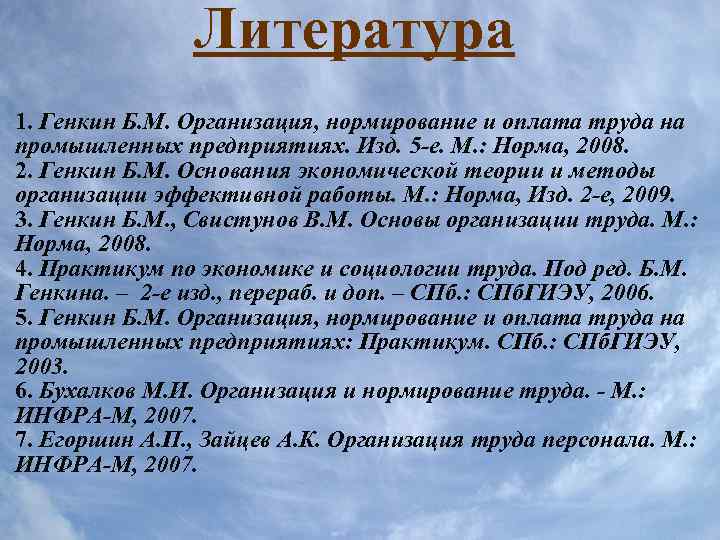 Литература

1. Генкин Б.М. Организация, нормирование и оплата труда на промышленных предприятиях. Изд. 5-е. М.: Норма, 2008.
2. Генкин Б.М. Основания экономической теории и методы организации эффективной работы. М.: Норма, Изд. 2-е, 2009.
3. Генкин Б.М., Свистунов В.М. Основы организации труда. М.: Норма, 2008.
4. Практикум по экономике и социологии труда. Под ред. Б.М. Генкина. – 2-е изд., перераб. и доп. – СПб.: СПбГИЭУ, 2006.
5. Генкин Б.М. Организация, нормирование и оплата труда на промышленных предприятиях: Практикум. СПб.: СПбГИЭУ, 2003.
6. Бухалков М.И. Организация и нормирование труда. - М.: ИНФРА-М, 2007.
7. Егоршин А.П., Зайцев А.К. Организация труда персонала. М.: ИНФРА-М, 2007.